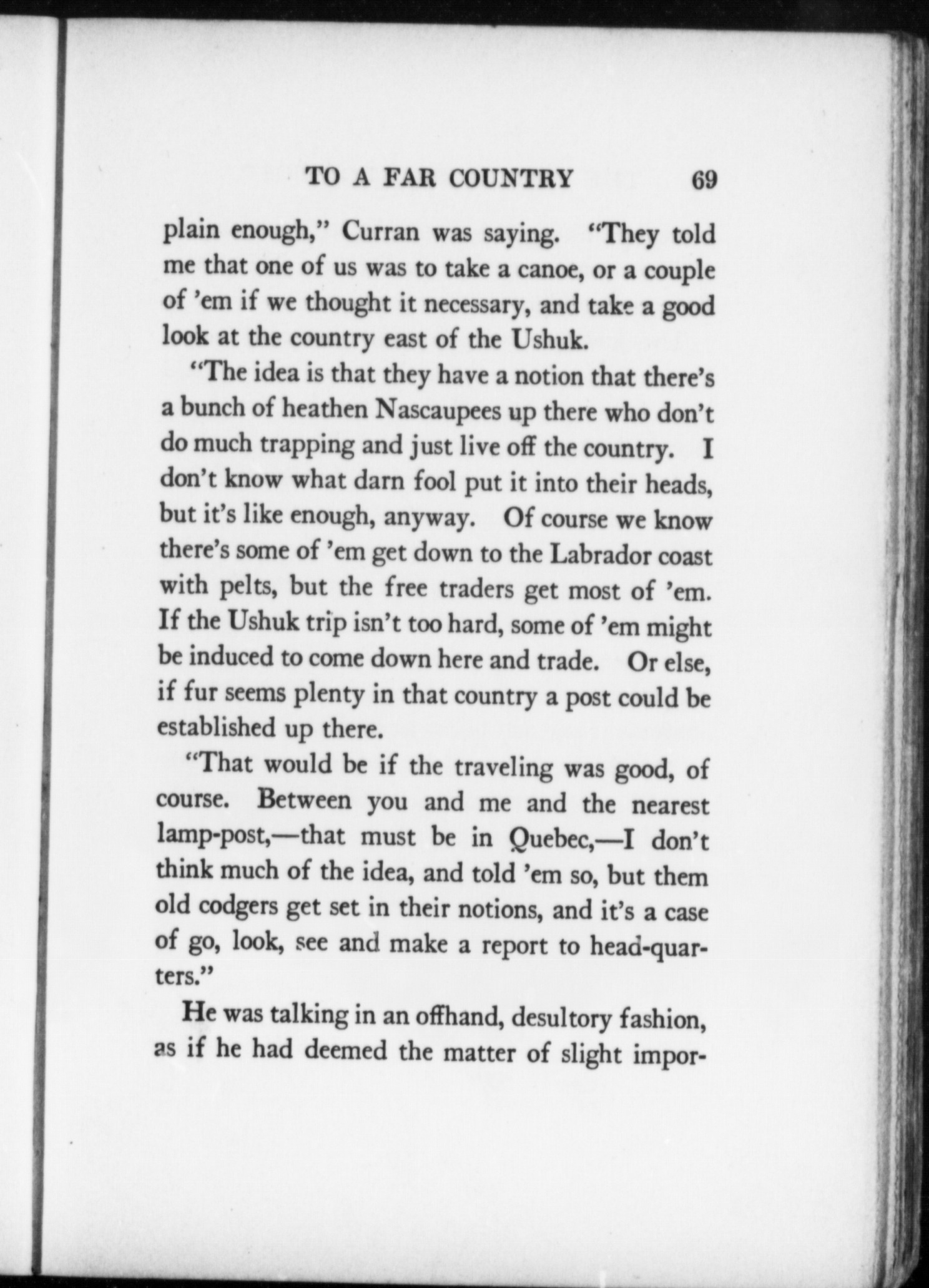 TO A FAR COUNTRY 69

plain enough," Curran was saying. "They told me that one of us was to take a canoe, or a couple of 'em if we thought it necessary, and take a good look at the country east of the Ushuk.

"The idea is that they have a notion that there's a bunch of heathen Nascaupees up there who don't do much trapping and just live off the country. I don't know what darn fool put it into their heads, but it's like enough, anyway. Of course we know there's some of 'em get down to the Labrador coast with pelts, but the free traders get most of 'em. If the Ushuk trip isn't too hard, some of 'em might be induced to come down here and trade. Or else, if fur seems plenty in that country a post could be established up there.

"That would be if the traveling was good, of course. Between you and me and the nearest lamp-post,—that must be in Quebec,—I don't think much of the idea, and told 'em so, but them old codgers get set in their notions, and it's a case of go, look, see and make a report to head-quarters."

He was talking in an offhand, desultory fashion, as if he had deemed the matter of slight impor-